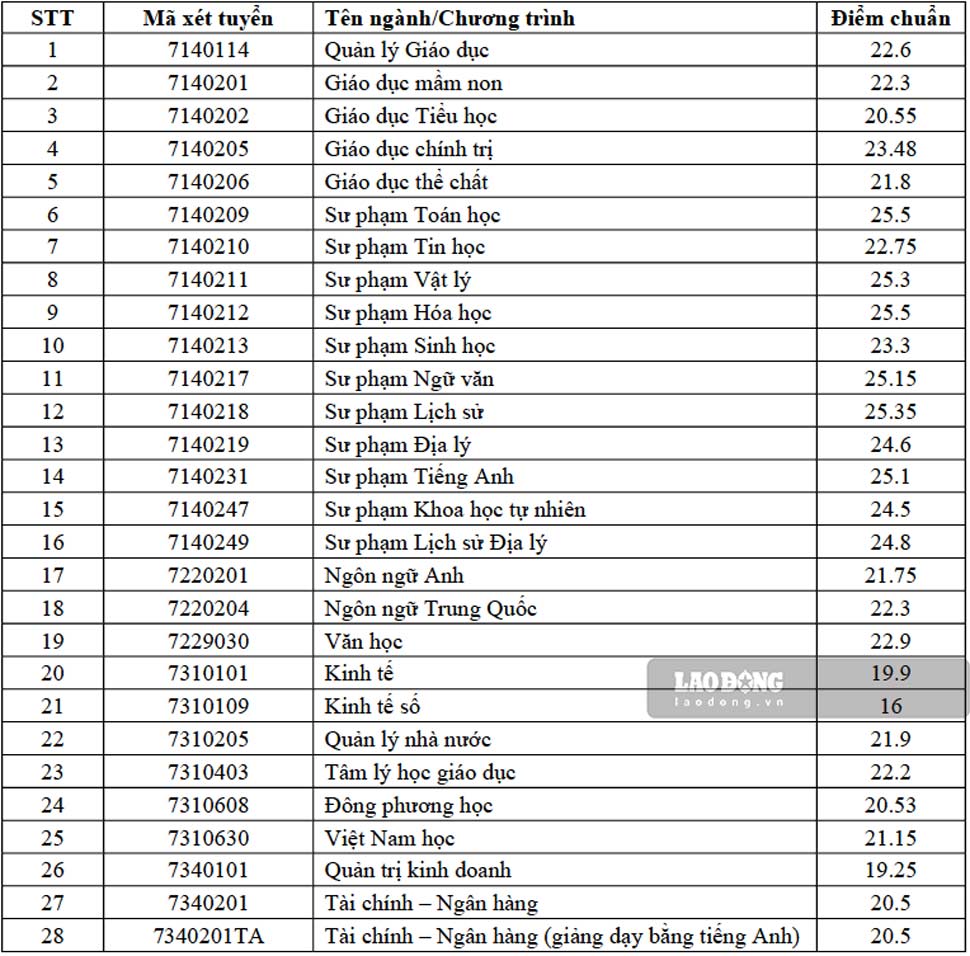 | STT | Mã xét tuyển | Tên ngành/Chương trình | Điểm chuẩn |
|---|---|---|---|
| 1 | 7140114 | Quản lý Giáo dục | 22.6 |
| 2 | 7140201 | Giáo dục mầm non | 22.3 |
| 3 | 7140202 | Giáo dục Tiểu học | 20.55 |
| 4 | 7140205 | Giáo dục chính trị | 23.48 |
| 5 | 7140206 | Giáo dục thể chất | 21.8 |
| 6 | 7140209 | Sư phạm Toán học | 25.5 |
| 7 | 7140210 | Sư phạm Tin học | 22.75 |
| 8 | 7140211 | Sư phạm Vật lý | 25.3 |
| 9 | 7140212 | Sư phạm Hóa học | 25.5 |
| 10 | 7140213 | Sư phạm Sinh học | 23.3 |
| 11 | 7140217 | Sư phạm Ngữ văn | 25.15 |
| 12 | 7140218 | Sư phạm Lịch sử | 25.35 |
| 13 | 7140219 | Sư phạm Địa lý | 24.6 |
| 14 | 7140231 | Sư phạm Tiếng Anh | 25.1 |
| 15 | 7140247 | Sư phạm Khoa học tự nhiên | 24.5 |
| 16 | 7140249 | Sư phạm Lịch sử Địa lý | 24.8 |
| 17 | 7220201 | Ngôn ngữ Anh | 21.75 |
| 18 | 7220204 | Ngôn ngữ Trung Quốc | 22.3 |
| 19 | 7229030 | Văn học | 22.9 |
| 20 | 7310101 | Kinh tế | 19.9 |
| 21 | 7310109 | Kinh tế số | 16 |
| 22 | 7310205 | Quản lý nhà nước | 21.9 |
| 23 | 7310403 | Tâm lý học giáo dục | 22.2 |
| 24 | 7310608 | Đông phương học | 20.53 |
| 25 | 7310630 | Việt Nam học | 21.15 |
| 26 | 7340101 | Quản trị kinh doanh | 19.25 |
| 27 | 7340201 | Tài chính – Ngân hàng | 20.5 |
| 28 | 7340201TA | Tài chính – Ngân hàng (giảng dạy bằng tiếng Anh) | 20.5 |

LAO ĐỘNG
laodong.vn